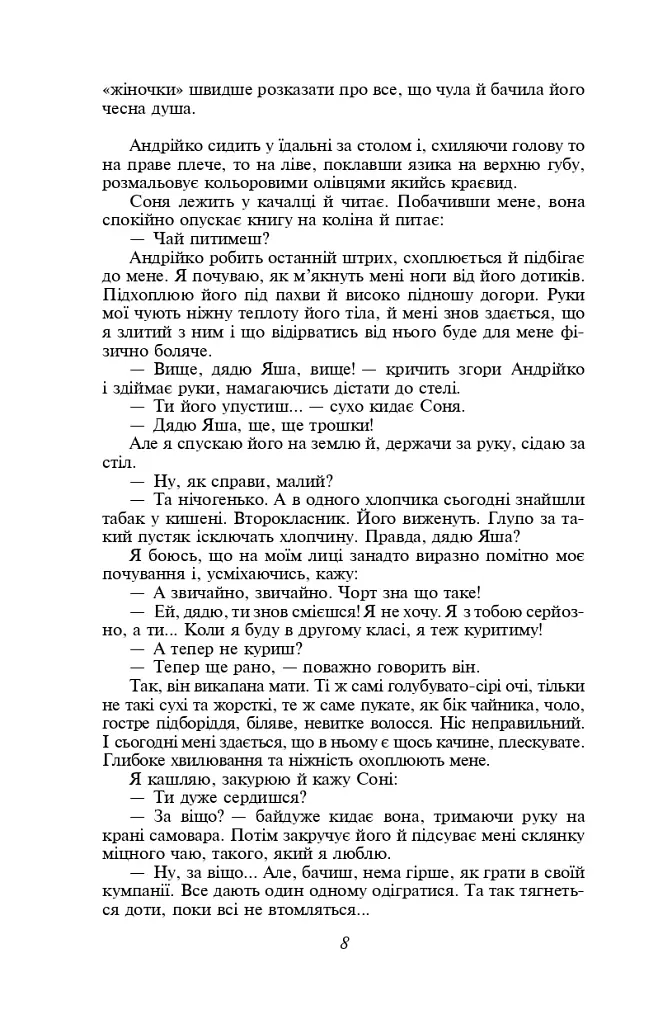 «жіночки» швидше розказати про все, що чула й бачила його чесна душа.

Андрійко сидить у їдальні за столом і, схиляючи голову то на праве плече, то на ліве, поклавши язика на верхню губу, розмальовує кольоровими олівцями якийсь краєвид.

Соня лежить у качалці й читає. Побачивши мене, вона спокійно опускає книгу на коліна й питає:

— Чай питимеш?

Андрійко робить останній штрих, схоплюється й підбігає до мене. Я почуваю, як м'якнуть мені ноги від його дотиків. Підхоплюю його під пахви й високо підношу догори. Руки мої чують ніжну теплоту його тіла, й мені знов здається, що я злитий з ним і що відірватись від нього буде для мене фізично боляче.

— Вище, дядю Яша, вище! — кричить згори Андрійко і здіймає руки, намагаючись дістати до стелі.

— Ти його упустиш... — сухо кидає Соня.

— Дядю Яша, ще, ще трошки!

Але я спускаю його на землю й, держачи за руку, сідаю за стіл.

— Ну, як справи, малий?

— Та нічогенько. А в одного хлопчика сьогодні знайшли табак у кишені. Второкласник. Його виженуть. Глупо за такий пустяк ісключать хлопчину. Правда, дядю Яша?

Я боюсь, що на моїм лиці занадто виразно помітно моє почування і, усміхаючись, кажу:

— А звичайно, звичайно. Чорт зна що таке!

— Ей, дядю, ти знов смієшся! Я не хочу. Я з тобою серйозно, а ти... Коли я буду в другому класі, я теж куритиму!

— А тепер не куриш?

— Тепер ще рано, — поважно говорить він.

Так, він викапана мати. Ті ж самі голубувато-сірі очі, тільки не такі сухі та жорсткі, те ж саме пукате, як бік чайника, чоло, гостре підборіддя, біляве, невитке волосся. Ніс неправильний. І сьогодні мені здається, що в ньому є щось качине, плескувате. Глибоке хвилювання та ніжність охоплюють мене.

Я кашляю, закурюю й кажу Соні:

— Ти дуже сердишся?

— За віщо? — байдуже кидає вона, тримаючи руку на крані самовара. Потім закручує його й підсуває мені склянку міцного чаю, такого, який я люблю.

— Ну, за віщо... Але, бачиш, нема гірше, як грати в своїй кумпанії. Все дають один одному одігратися. Та так тягнеться доти, поки всі не втомляться...

8